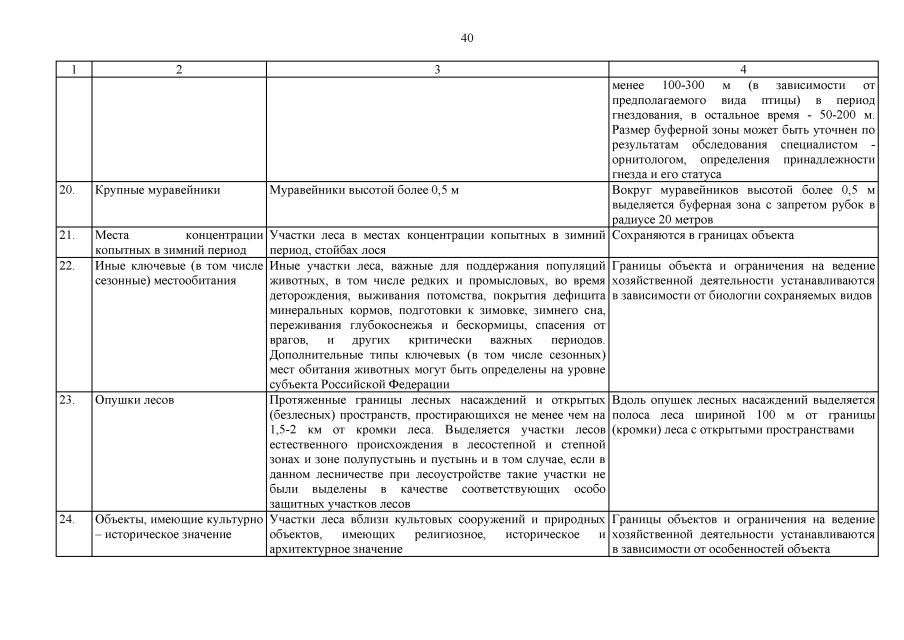 40

| 1 | 2 | 3 | 4 |
|---|---|---|---|
| | | | менее 100-300 м (в зависимости от предполагаемого вида птицы) в период гнездования, в остальное время - 50-200 м. Размер буферной зоны может быть уточнен по результатам обследования специалистом - орнитологом, определения принадлежности гнезда и его статуса |
| 20. | Крупные муравейники | Муравейники высотой более 0,5 м | Вокруг муравейников высотой более 0,5 м выделяется буферная зона с запретом рубок в радиусе 20 метров |
| 21. | Места концентрации копытных в зимний период | Участки леса в местах концентрации копытных в зимний период, стойбах лося | Сохраняются в границах объекта |
| 22. | Иные ключевые (в том числе сезонные) местообитания | Иные участки леса, важные для поддержания популяций животных, в том числе редких и промысловых, во время деторождения, выживания потомства, покрытия дефицита минеральных кормов, подготовки к зимовке, зимнего сна, переживания глубокоснежья и бескормицы, спасения от врагов, и других критически важных периодов. Дополнительные типы ключевых (в том числе сезонных) мест обитания животных могут быть определены на уровне субъекта Российской Федерации | Границы объекта и ограничения на ведение хозяйственной деятельности устанавливаются в зависимости от биологии сохраняемых видов |
| 23. | Опушки лесов | Протяженные границы лесных насаждений и открытых (безлесных) пространств, простирающихся не менее чем на 1,5-2 км от кромки леса. Выделяется участки лесов естественного происхождения в лесостепной и степной зонах и зоне полупустынь и пустынь и в том случае, если в данном лесничестве при лесоустройстве такие участки не были выделены в качестве соответствующих особо защитных участков лесов | Вдоль опушек лесных насаждений выделяется полоса леса шириной 100 м от границы (кромки) леса с открытыми пространствами |
| 24. | Объекты, имеющие культурно – историческое значение | Участки леса вблизи культовых сооружений и природных объектов, имеющих религиозное, историческое и архитектурное значение | Границы объектов и ограничения на ведение хозяйственной деятельности устанавливаются в зависимости от особенностей объекта |